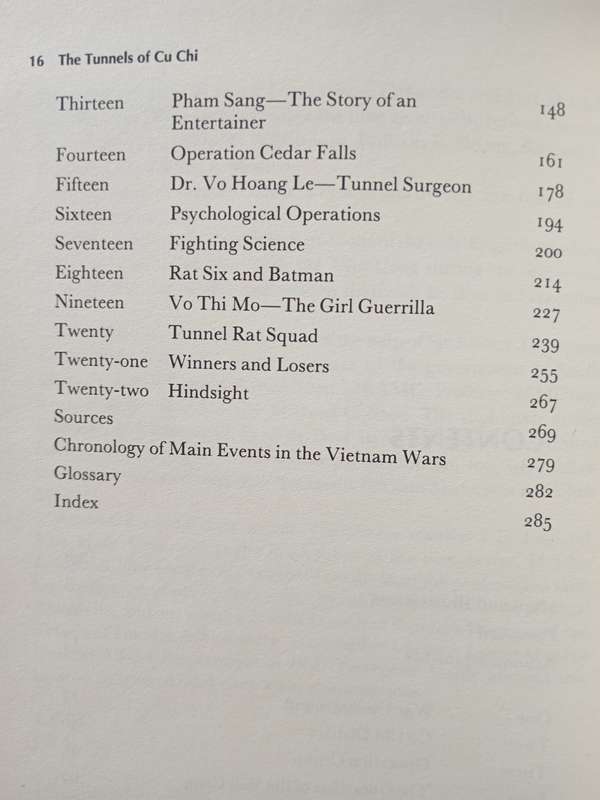 16 The Tunnels of Cu Chi

| | | |
|---|---|---|
| Thirteen | Pham Sang—The Story of an Entertainer | 148 |
| Fourteen | Operation Cedar Falls | 161 |
| Fifteen | Dr. Vo Hoang Le—Tunnel Surgeon | 178 |
| Sixteen | Psychological Operations | 194 |
| Seventeen | Fighting Science | 200 |
| Eighteen | Rat Six and Batman | 214 |
| Nineteen | Vo Thi Mo—The Girl Guerrilla | 227 |
| Twenty | Tunnel Rat Squad | 239 |
| Twenty-one | Winners and Losers | 255 |
| Twenty-two | Hindsight | 267 |
| Sources | | 269 |
| Chronology of Main Events in the Vietnam Wars | | 279 |
| Glossary | | 282 |
| Index | | 285 |